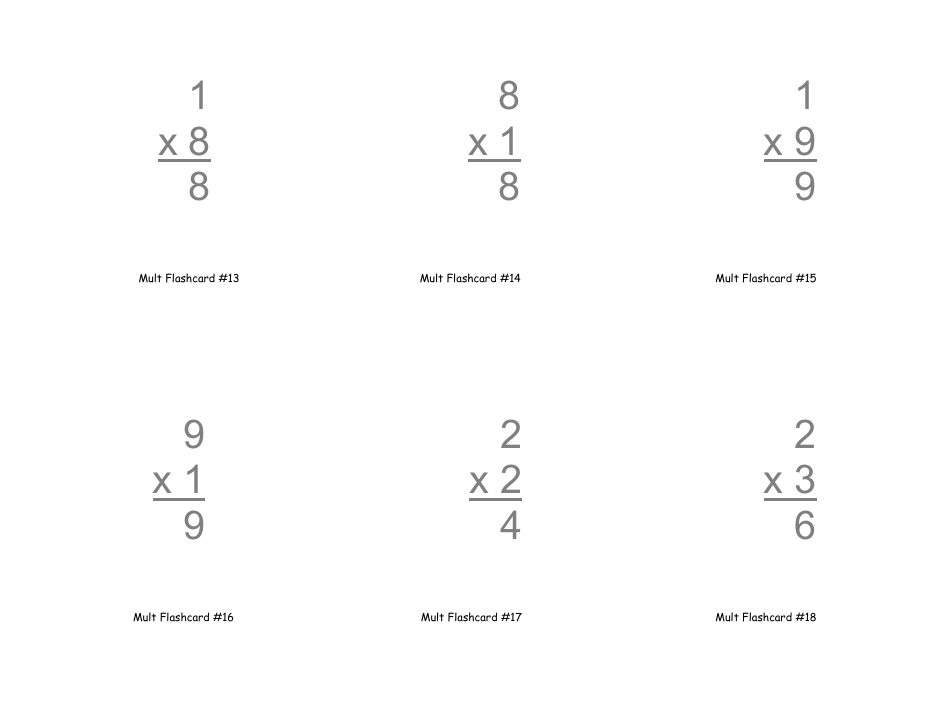 1
x 8
8

Mult Flashcard #13

8
x 1
8

Mult Flashcard #14

1
x 9
9

Mult Flashcard #15

9
x 1
9

Mult Flashcard #16

2
x 2
4

Mult Flashcard #17

2
x 3
6

Mult Flashcard #18